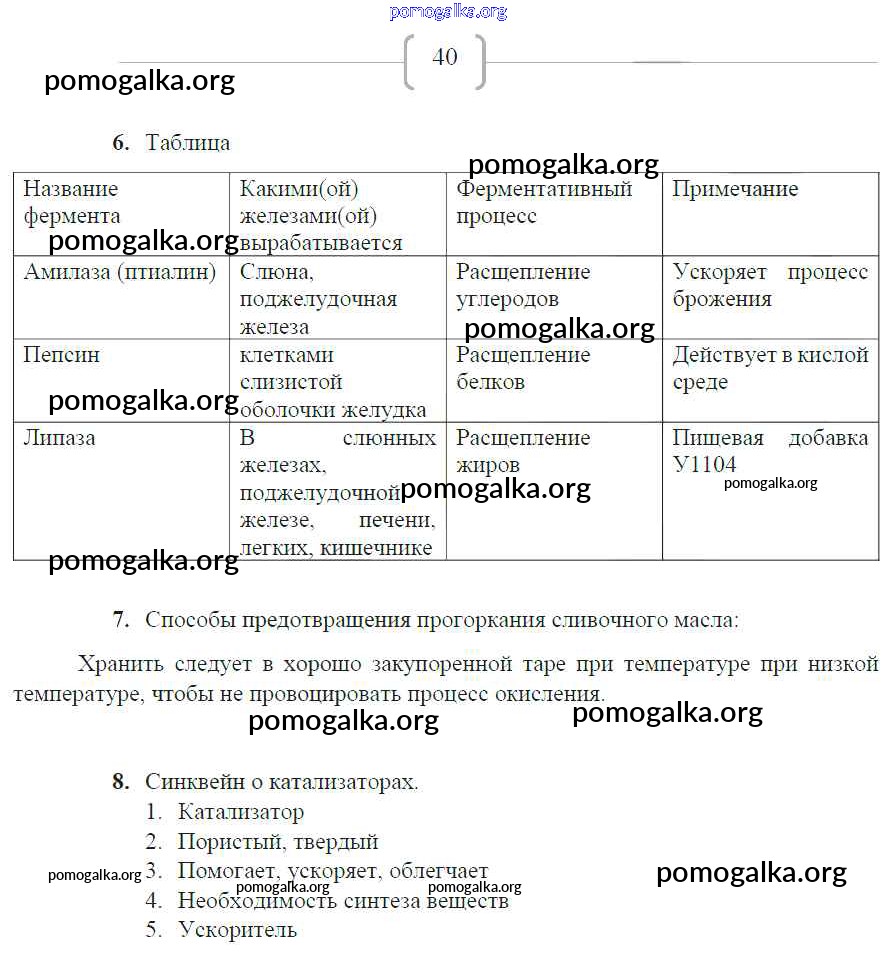 pomogalka.org

40

pomogalka.org

6. Таблица

pomogalka.org

| Название фермента | Какими(ой) железами(ой) вырабатывается | Ферментативный процесс | Примечание |
|---|---|---|---|
| Амилаза (птиалин) | Слюна, поджелудочная железа | Расщепление углеродов | Ускоряет процесс брожения |
| Пепсин | клетками слизистой оболочки желудка | Расщепление белков | Действует в кислой среде |
| Липаза | В слюнных железах, поджелудочной железе, печени, легких, кишечнике | Расщепление жиров | Пищевая добавка У1104 |

pomogalka.org
pomogalka.org
pomogalka.org
pomogalka.org
pomogalka.org
pomogalka.org

7. Способы предотвращения прогоркания сливочного масла:

Хранить следует в хорошо закупоренной таре при температуре при низкой температуре, чтобы не провоцировать процесс окисления.

pomogalka.org pomogalka.org

8. Синквейн о катализаторах.
1. Катализатор
2. Пористый, твердый
3. Помогает, ускоряет, облегчает
4. Необходимость синтеза веществ
5. Ускоритель

pomogalka.org pomogalka.org pomogalka.org pomogalka.org